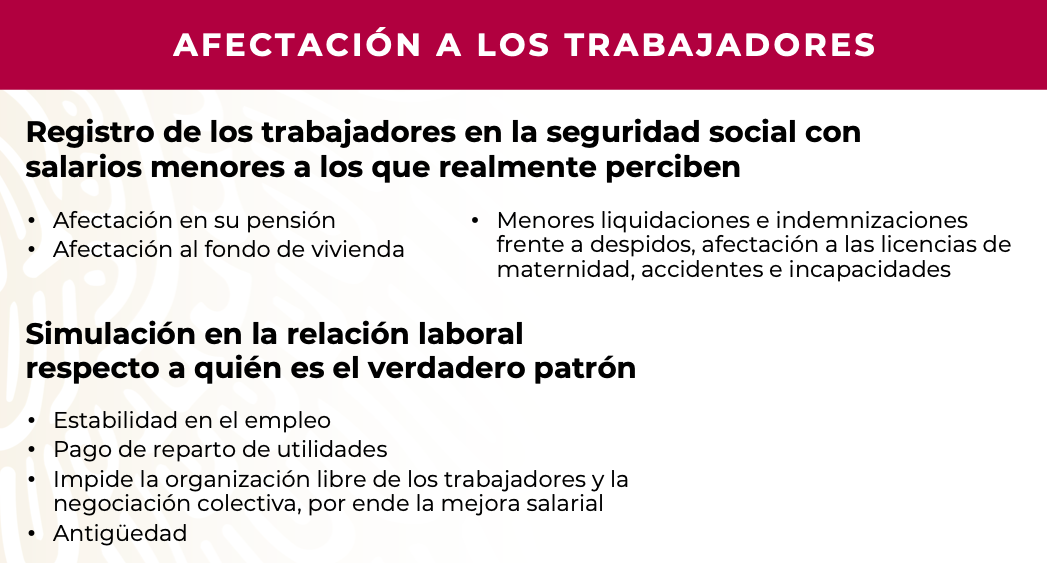 AFECTACIÓN A LOS TRABAJADORES

Registro de los trabajadores en la seguridad social con salarios menores a los que realmente perciben

• Afectación en su pensión
• Afectación al fondo de vivienda

• Menores liquidaciones e indemnizaciones frente a despidos, afectación a las licencias de maternidad, accidentes e incapacidades

Simulación en la relación laboral respecto a quién es el verdadero patrón

• Estabilidad en el empleo
• Pago de reparto de utilidades
• Impide la organización libre de los trabajadores y la negociación colectiva, por ende la mejora salarial
• Antigüedad